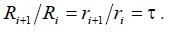 $R_{i+1}/R_i = r_{i+1}/r_i = \tau$ .